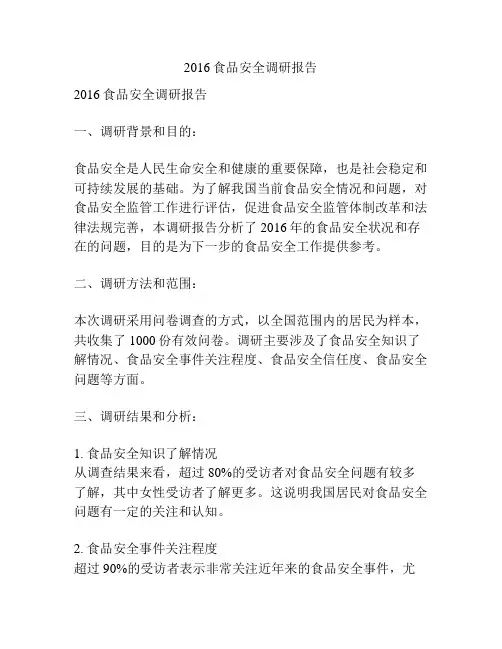 2016 食品安全调研报告

2016 食品安全调研报告

一、调研背景和目的：

食品安全是人民生命安全和健康的重要保障，也是社会稳定和可持续发展的基础。为了解我国当前食品安全情况和问题，对食品安全监管工作进行评估，促进食品安全监管体制改革和法律法规完善，本调研报告分析了 2016 年的食品安全状况和存在的问题，目的是为下一步的食品安全工作提供参考。

二、调研方法和范围：

本次调研采用问卷调查的方式，以全国范围内的居民为样本，共收集了 1000 份有效问卷。调研主要涉及了食品安全知识了解情况、食品安全事件关注程度、食品安全信任度、食品安全问题等方面。

三、调研结果和分析：

1. 食品安全知识了解情况
从调查结果来看，超过 80%的受访者对食品安全问题有较多了解，其中女性受访者了解更多。这说明我国居民对食品安全问题有一定的关注和认知。

2. 食品安全事件关注程度
超过 90%的受访者表示非常关注近年来的食品安全事件，尤